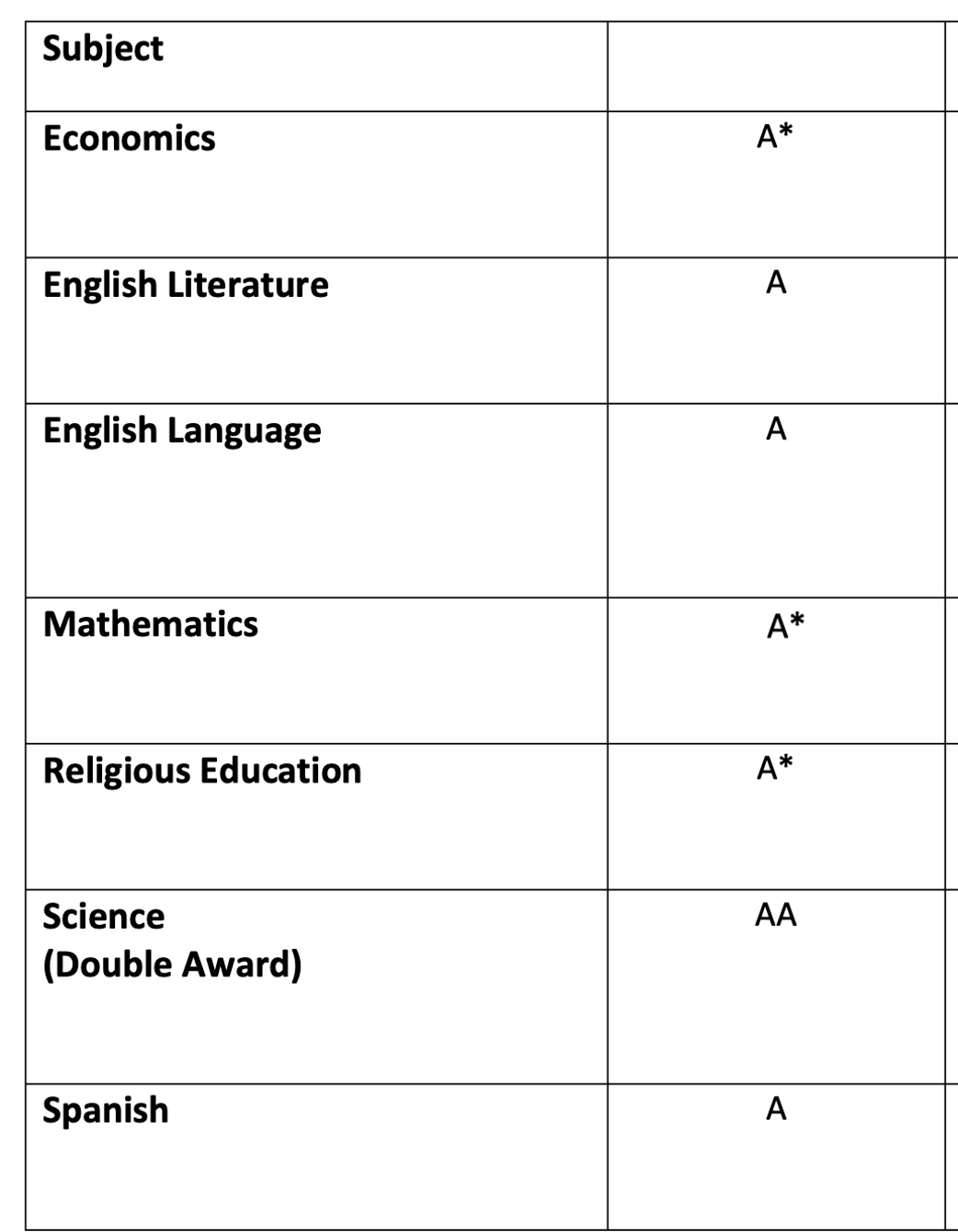 | Subject | |
|---|---|
| Economics | A* |
| English Literature | A |
| English Language | A |
| Mathematics | A* |
| Religious Education | A* |
| Science (Double Award) | AA |
| Spanish | A |